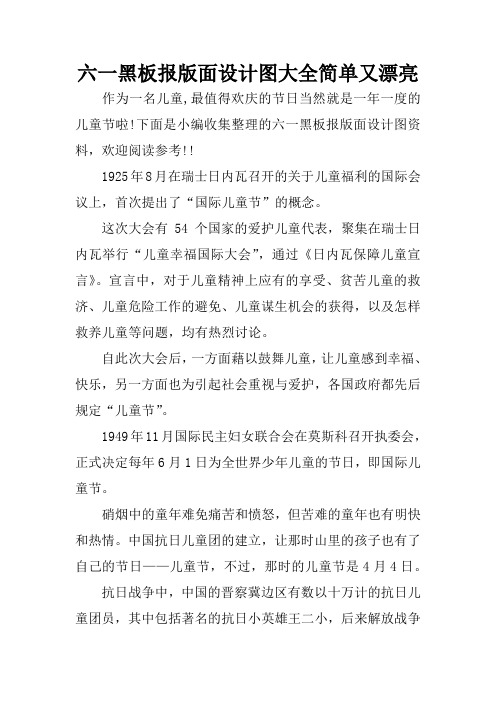 六一黑板报版面设计图大全简单又漂亮

作为一名儿童,最值得欢庆的节日当然就是一年一度的儿童节啦!下面是小编收集整理的六一黑板报版面设计图资料，欢迎阅读参考!!

1925年8月在瑞士日内瓦召开的关于儿童福利的国际会议上，首次提出了“国际儿童节”的概念。

这次大会有 54 个国家的爱护儿童代表，聚集在瑞士日内瓦举行“儿童幸福国际大会”，通过《日内瓦保障儿童宣言》。宣言中，对于儿童精神上应有的享受、贫苦儿童的救济、儿童危险工作的避免、儿童谋生机会的获得，以及怎样救养儿童等问题，均有热烈讨论。

自此次大会后，一方面藉以鼓舞儿童，让儿童感到幸福、快乐，另一方面也为引起社会重视与爱护，各国政府都先后规定“儿童节”。

1949年11月国际民主妇女联合会在莫斯科召开执委会，正式决定每年6月1日为全世界少年儿童的节日，即国际儿童节。

硝烟中的童年难免痛苦和愤怒，但苦难的童年也有明快和热情。中国抗日儿童团的建立，让那时山里的孩子也有了自己的节日——儿童节，不过，那时的儿童节是4月4日。

抗日战争中，中国的晋察冀边区有数以十万计的抗日儿童团员，其中包括著名的抗日小英雄王二小，后来解放战争